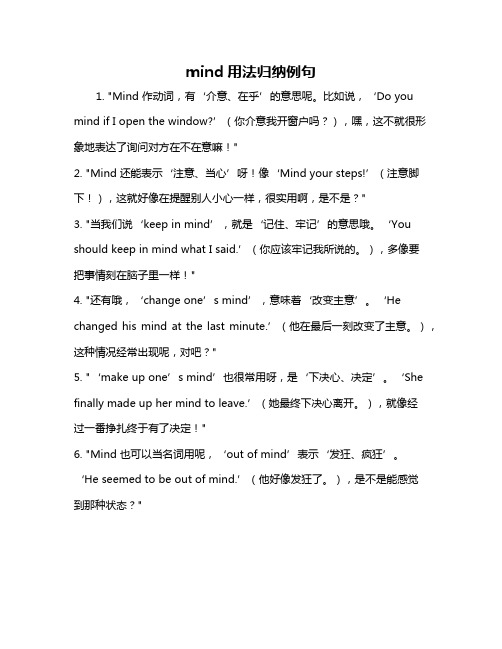 mind 用法归纳例句

1. "Mind 作动词，有‘介意、在乎’的意思呢。比如说，‘Do you mind if I open the window?’（你介意我开窗户吗？），嘿，这不就很形象地表达了询问对方在不在意嘛！"

2. "Mind 还能表示‘注意、当心’呀！像‘Mind your steps!’（注意脚下！），这就好像在提醒别人小心一样，很实用啊，是不是？"

3. "当我们说‘keep in mind’，就是‘记住、牢记’的意思哦。‘You should keep in mind what I said.’（你应该牢记我所说的。），多像要把事情刻在脑子里一样！"

4. "还有哦，‘change one’s mind’，意味着‘改变主意’。‘He changed his mind at the last minute.’（他在最后一刻改变了主意。），这种情况经常出现呢，对吧？"

5. "‘make up one’s mind’也很常用呀，是‘下决心、决定’。‘She finally made up her mind to leave.’（她最终下决心离开。），就像经过一番挣扎终于有了决定！"

6. "Mind 也可以当名词用呢，‘out of mind’表示‘发狂、疯狂’。‘He seemed to be out of mind.’（他好像发狂了。），是不是能感觉到那种状态？"